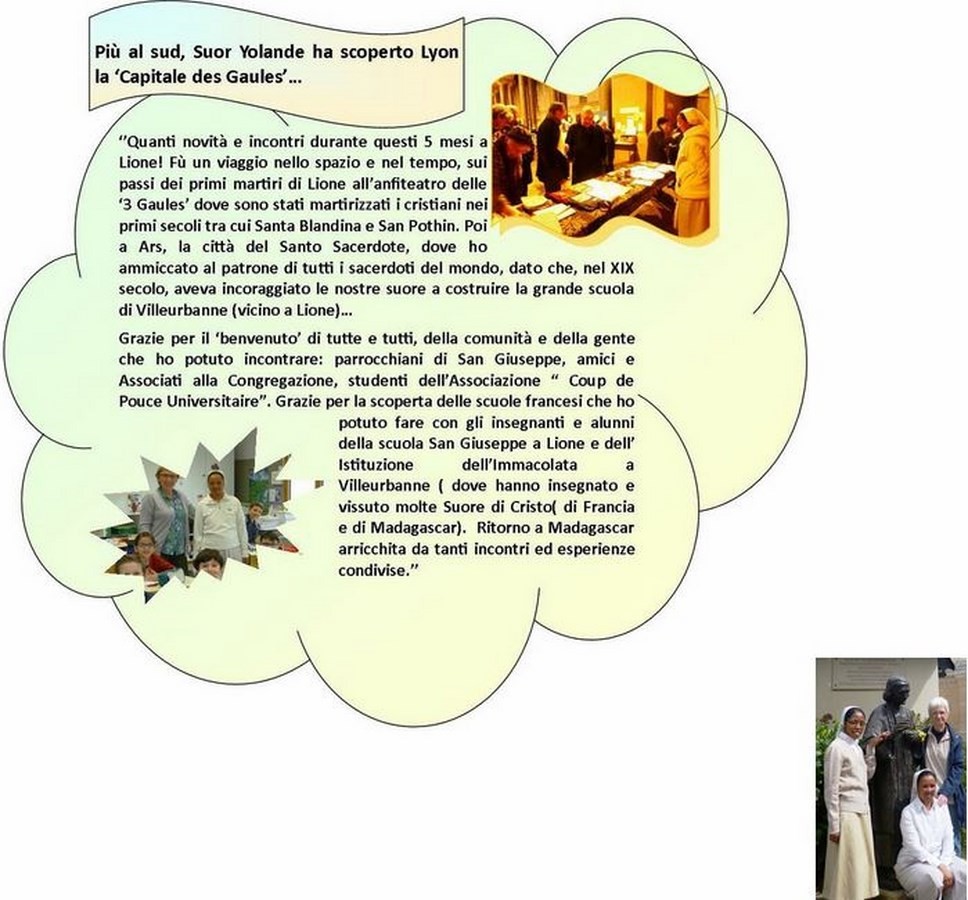 Più al sud, Suor Yolande ha scoperto Lyon la 'Capitale des Gaules'…

''Quanti novità e incontri durante questi 5 mesi a Lione! Fù un viaggio nello spazio e nel tempo, sui passi dei primi martiri di Lione all'anfiteatro delle '3 Gaules' dove sono stati martirizzati i cristiani nei primi secoli tra cui Santa Blandina e San Pothin. Poi a Ars, la città del Santo Sacerdote, dove ho ammiccato al patrone di tutti i sacerdoti del mondo, dato che, nel XIX secolo, aveva incoraggiato le nostre suore a costruire la grande scuola di Villeurbanne (vicino a Lione)…

Grazie per il 'benvenuto' di tutte e tutti, della comunità e della gente che ho potuto incontrare: parrocchiani di San Giuseppe, amici e Associati alla Congregazione, studenti dell'Associazione " Coup de Pouce Universitaire". Grazie per la scoperta delle scuole francesi che ho potuto fare con gli insegnanti e alunni della scuola San Giuseppe a Lione e dell' Istituzione dell'Immacolata a Villeurbanne ( dove hanno insegnato e vissuto molte Suore di Cristo( di Francia e di Madagascar). Ritorno a Madagascar arricchita da tanti incontri ed esperienze condivise.''